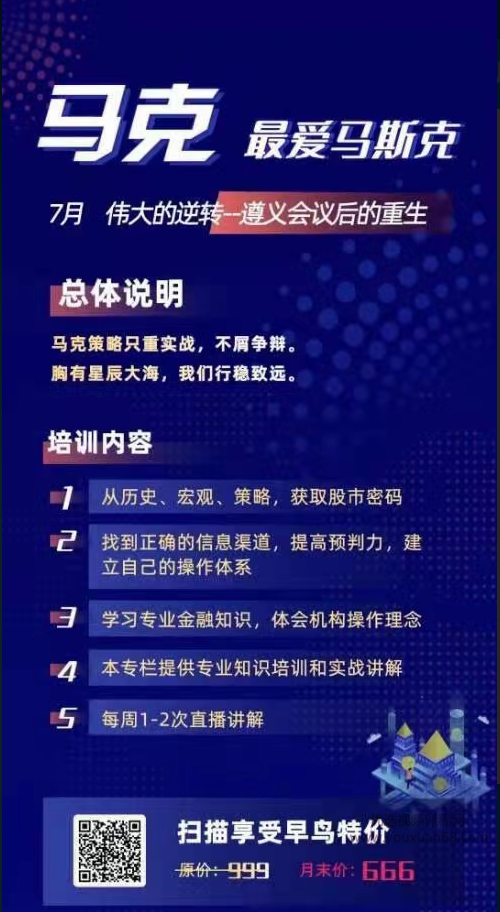 马克 最爱马斯克

7月 伟大的逆转--遵义会议后的重生

总体说明

马克策略只重实战，不屑争辩。
胸有星辰大海，我们行稳致远。

培训内容

1 从历史、宏观、策略，获取股市密码

2 找到正确的信息渠道，提高预判力，建立自己的操作体系

3 学习专业金融知识，体会机构操作理念

4 本专栏提供专业知识培训和实战讲解

5 每周1-2次直播讲解

扫描享受早鸟特价

原价：999 月末价：666